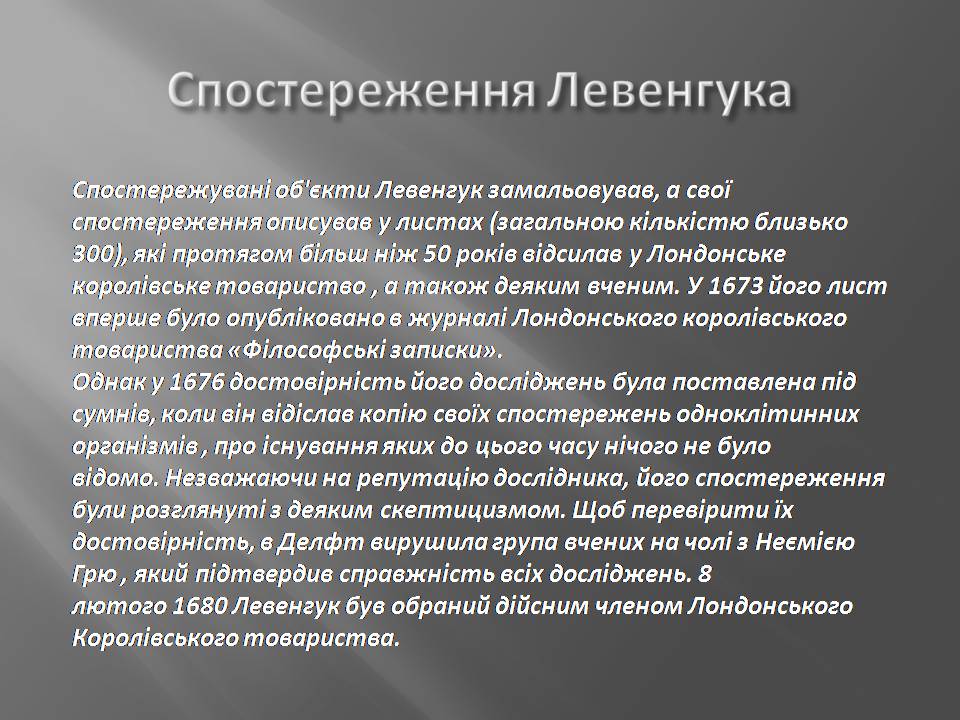 Спостереження Левенгука

Спостережувані об'єкти Левенгук замальовував, а свої спостереження описував у листах (загальною кількістю близько 300), які протягом більш ніж 50 років відсилав у Лондонське королівське товариство , а також деяким вченим. У 1673 його лист вперше було опубліковано в журналі Лондонського королівського товариства «Філософські записки».
Однак у 1676 достовірність його досліджень була поставлена під сумнів, коли він відіслав копію своїх спостережень одноклітинних організмів , про існування яких до цього часу нічого не було відомо. Незважаючи на репутацію дослідника, його спостереження були розглянуті з деяким скептицизмом. Щоб перевірити їх достовірність, в Делфт вирушила група вчених на чолі з Неємією Грю , який підтвердив справжність всіх досліджень. 8 лютого 1680 Левенгук був обраний дійсним членом Лондонського Королівського товариства.